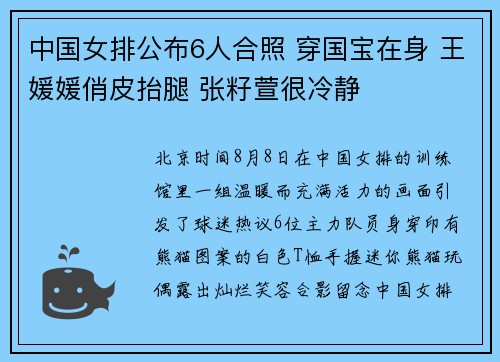 中国女排公布6人合照 穿国宝在身 王媛媛俏皮抬腿 张籽萱很冷静

北京时间8月8日在中国女排的训练馆里一组温暖而充满活力的画面引发了球迷热议6位主力队员身穿印有熊猫图案的白色T恤手握迷你熊猫玩偶露出灿烂笑容合影留念中国女排